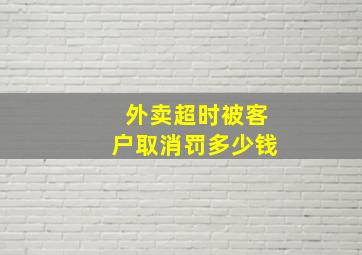 外卖超时被客户取消罚多少钱